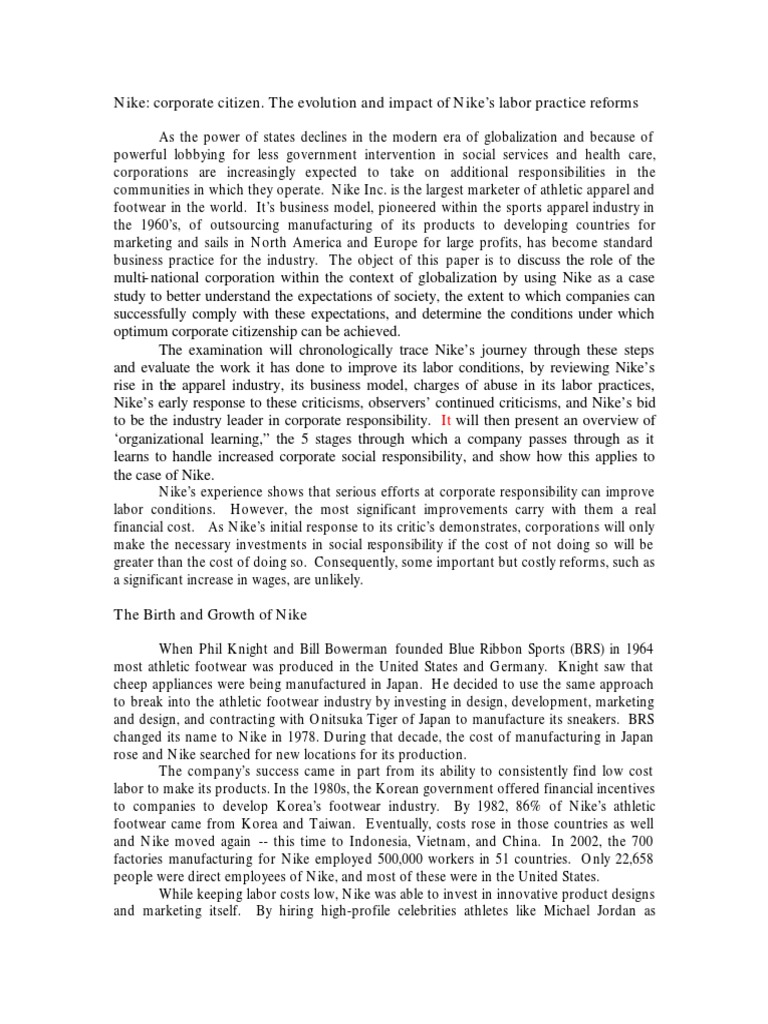 Nike: corporate citizen. The evolution and impact of Nike's labor practice reforms

As the power of states declines in the modern era of globalization and because of powerful lobbying for less government intervention in social services and health care, corporations are increasingly expected to take on additional responsibilities in the communities in which they operate. Nike Inc. is the largest marketer of athletic apparel and footwear in the world. It's business model, pioneered within the sports apparel industry in the 1960's, of outsourcing manufacturing of its products to developing countries for marketing and sails in North America and Europe for large profits, has become standard business practice for the industry. The object of this paper is to discuss the role of the multi-national corporation within the context of globalization by using Nike as a case study to better understand the expectations of society, the extent to which companies can successfully comply with these expectations, and determine the conditions under which optimum corporate citizenship can be achieved.

The examination will chronologically trace Nike's journey through these steps and evaluate the work it has done to improve its labor conditions, by reviewing Nike's rise in the apparel industry, its business model, charges of abuse in its labor practices, Nike's early response to these criticisms, observers' continued criticisms, and Nike's bid to be the industry leader in corporate responsibility. It will then present an overview of 'organizational learning," the 5 stages through which a company passes through as it learns to handle increased corporate social responsibility, and show how this applies to the case of Nike.

Nike's experience shows that serious efforts at corporate responsibility can improve labor conditions. However, the most significant improvements carry with them a real financial cost. As Nike's initial response to its critic's demonstrates, corporations will only make the necessary investments in social responsibility if the cost of not doing so will be greater than the cost of doing so. Consequently, some important but costly reforms, such as a significant increase in wages, are unlikely.

The Birth and Growth of Nike

When Phil Knight and Bill Bowerman founded Blue Ribbon Sports (BRS) in 1964 most athletic footwear was produced in the United States and Germany. Knight saw that cheep appliances were being manufactured in Japan. He decided to use the same approach to break into the athletic footwear industry by investing in design, development, marketing and design, and contracting with Onitsuka Tiger of Japan to manufacture its sneakers. BRS changed its name to Nike in 1978. During that decade, the cost of manufacturing in Japan rose and Nike searched for new locations for its production.

The company's success came in part from its ability to consistently find low cost labor to make its products. In the 1980s, the Korean government offered financial incentives to companies to develop Korea's footwear industry. By 1982, 86% of Nike's athletic footwear came from Korea and Taiwan. Eventually, costs rose in those countries as well and Nike moved again -- this time to Indonesia, Vietnam, and China. In 2002, the 700 factories manufacturing for Nike employed 500,000 workers in 51 countries. Only 22,658 people were direct employees of Nike, and most of these were in the United States.

While keeping labor costs low, Nike was able to invest in innovative product designs and marketing itself. By hiring high-profile celebrities athletes like Michael Jordan as